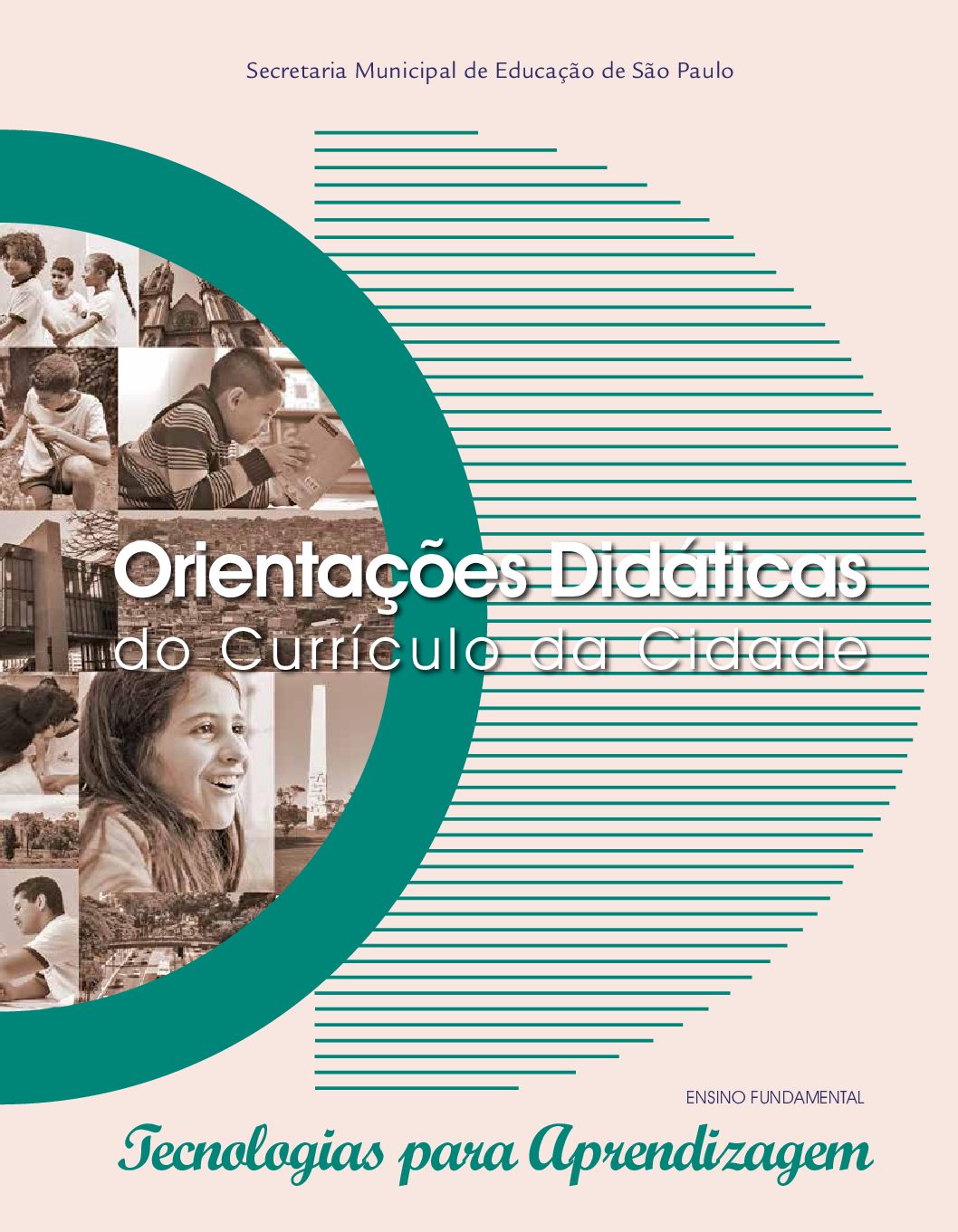 Secretaria Municipal de Educação de São Paulo

Orientações Didáticas
do Currículo da Cidade

ENSINO FUNDAMENTAL

Tecnologias para Aprendizagem